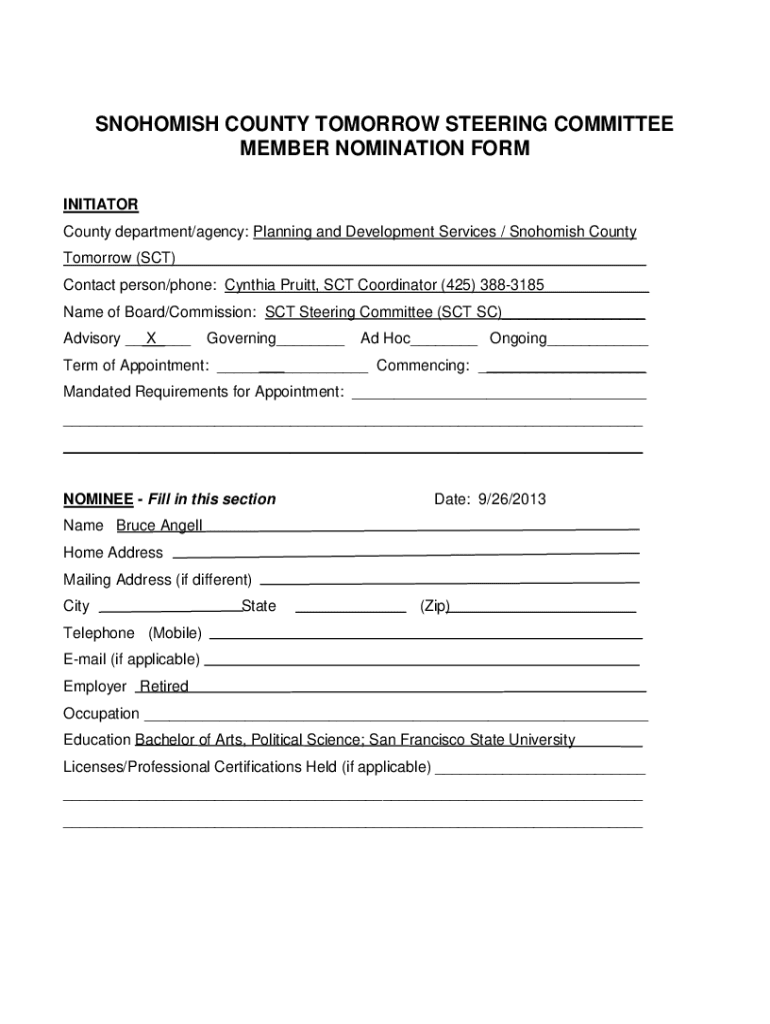 SNOHOMISH COUNTY TOMORROW STEERING COMMITTEE
MEMBER NOMINATION FORM

INITIATOR

County department/agency: Planning and Development Services / Snohomish County Tomorrow (SCT)

Contact person/phone: Cynthia Pruitt, SCT Coordinator (425) 388-3185

Name of Board/Commission: SCT Steering Committee (SCT SC)

Advisory X Governing Ad Hoc Ongoing

Term of Appointment: Commencing:

Mandated Requirements for Appointment:

NOMINEE - Fill in this section Date: 9/26/2013

Name Bruce Angell

Home Address

Mailing Address (if different)

City State (Zip)

Telephone (Mobile)

E-mail (if applicable)

Employer Retired

Occupation

Education Bachelor of Arts, Political Science; San Francisco State University

Licenses/Professional Certifications Held (if applicable)